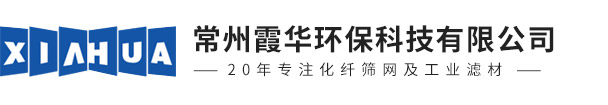 XIAHUA
常州霞华环保科技有限公司
— 20年专注化纤筛网及工业滤材 —